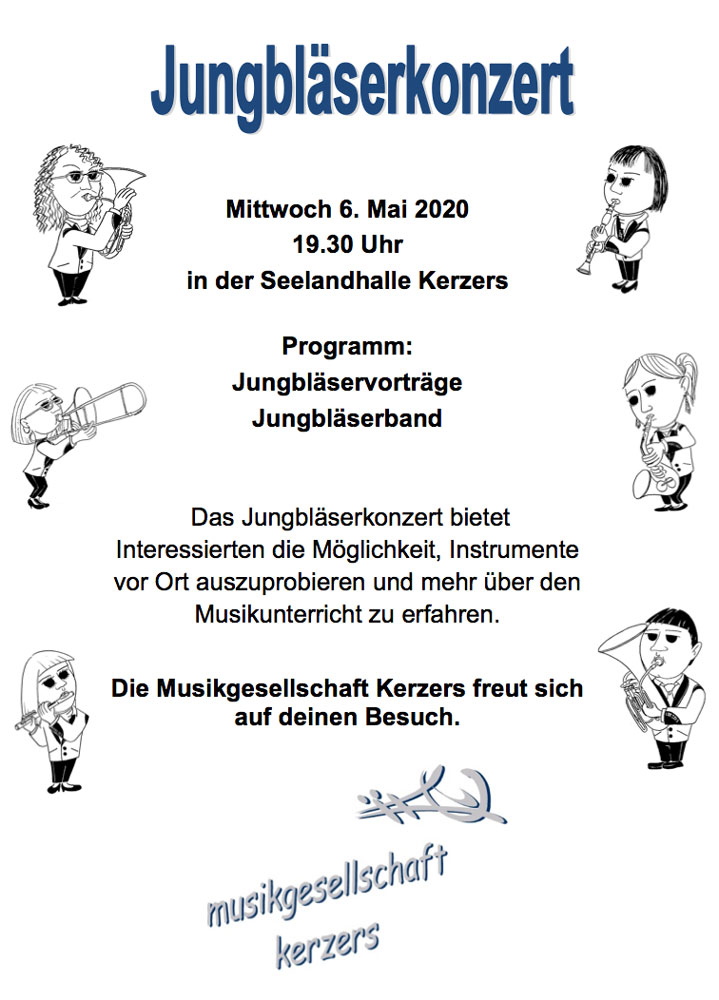 Jungbläserkonzert

Mittwoch 6. Mai 2020
19.30 Uhr
in der Seelandhalle Kerzers

Programm:
Jungbläservorträge
Jungbläserband

Das Jungbläserkonzert bietet Interessierten die Möglichkeit, Instrumente vor Ort auszuprobieren und mehr über den Musikunterricht zu erfahren.

Die Musikgesellschaft Kerzers freut sich auf deinen Besuch.

musikgesellschaft
kerzers